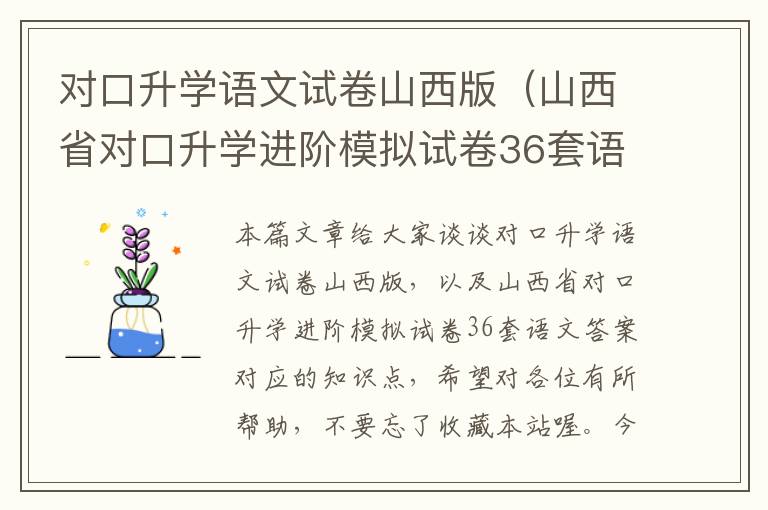 对口升学语文试卷山西版（山西省对口升学进阶模拟试卷36套语

本篇文章给大家谈谈对口升学语文试卷山西版，以及山西省对口升学进阶模拟试卷36套语文答案对应的知识点，希望对各位有所帮助，不要忘了收藏本站喔。今